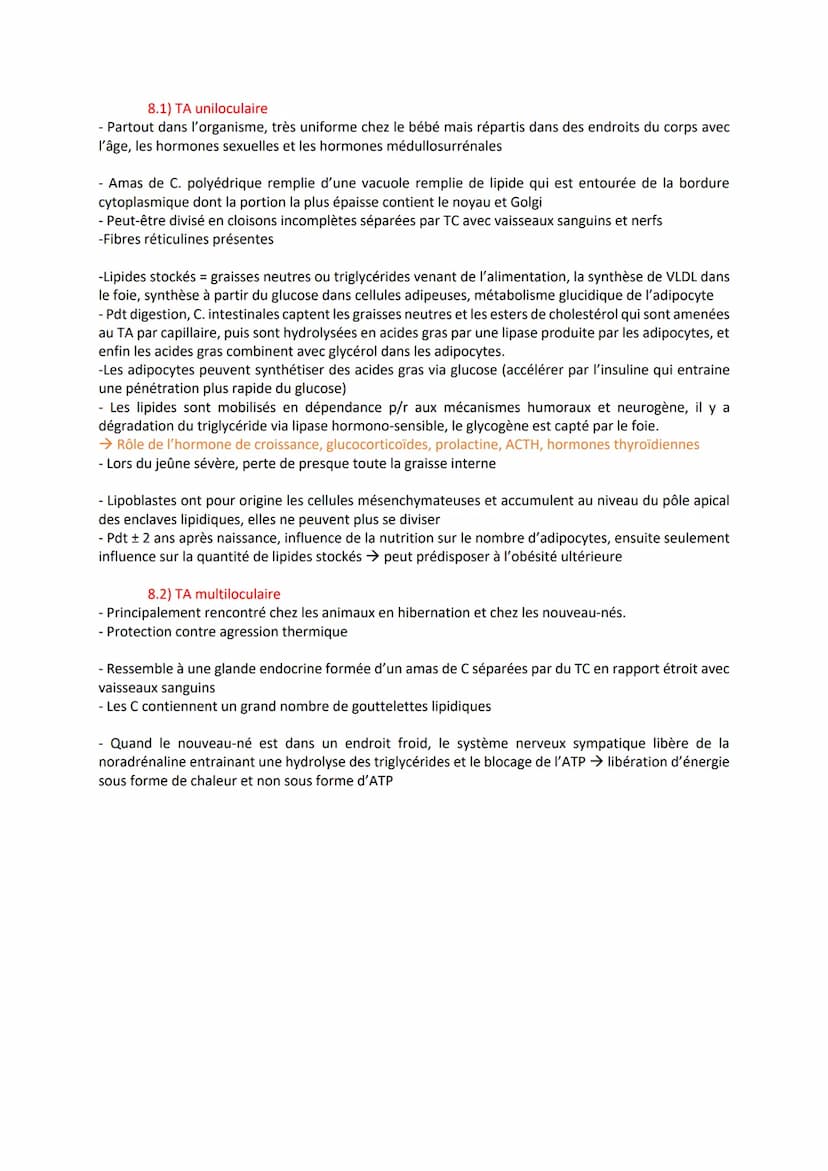 8.1) TA uniloculaire
- Partout dans l'organisme, très uniforme chez le bébé mais répartis dans des endroits du corps avec l'âge, les hormones sexuelles et les hormones médullosurrénales

- Amas de C. polyédrique remplie d'une vacuole remplie de lipide qui est entourée de la bordure cytoplasmique dont la portion la plus épaisse contient le noyau et Golgi
- Peut-être divisé en cloisons incomplètes séparées par TC avec vaisseaux sanguins et nerfs
-Fibres réticulines présentes

-Lipides stockés = graisses neutres ou triglycérides venant de l'alimentation, la synthèse de VLDL dans le foie, synthèse à partir du glucose dans cellules adipeuses, métabolisme glucidique de l'adipocyte
- Pdt digestion, C. intestinales captent les graisses neutres et les esters de cholestérol qui sont amenées au TA par capillaire, puis sont hydrolysées en acides gras par une lipase produite par les adipocytes, et enfin les acides gras combinent avec glycérol dans les adipocytes.
-Les adipocytes peuvent synthétiser des acides gras via glucose (accélérer par l'insuline qui entraine une pénétration plus rapide du glucose)
- Les lipides sont mobilisés en dépendance p/r aux mécanismes humoraux et neurogène, il y a dégradation du triglycéride via lipase hormono-sensible, le glycogène est capté par le foie.
→ Rôle de l'hormone de croissance, glucocorticoïdes, prolactine, ACTH, hormones thyroïdiennes
- Lors du jeûne sévère, perte de presque toute la graisse interne

- Lipoblastes ont pour origine les cellules mésenchymateuses et accumulent au niveau du pôle apical des enclaves lipidiques, elles ne peuvent plus se diviser
- Pdt ± 2 ans après naissance, influence de la nutrition sur le nombre d'adipocytes, ensuite seulement influence sur la quantité de lipides stockés → peut prédisposer à l'obésité ultérieure

8.2) TA multiloculaire
- Principalement rencontré chez les animaux en hibernation et chez les nouveau-nés.
- Protection contre agression thermique

- Ressemble à une glande endocrine formée d'un amas de C séparées par du TC en rapport étroit avec vaisseaux sanguins
- Les C contiennent un grand nombre de gouttelettes lipidiques

- Quand le nouveau-né est dans un endroit froid, le système nerveux sympatique libère de la noradrénaline entrainant une hydrolyse des triglycérides et le blocage de l'ATP → libération d'énergie sous forme de chaleur et non sous forme d'ATP